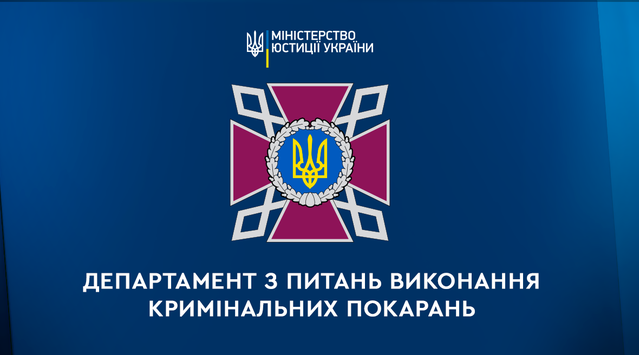 МІНІСТЕРСТВО
ЮСТИЦІЇ УКРАЇНИ

ДЕПАРТАМЕНТ З ПИТАНЬ ВИКОНАННЯ КРИМІНАЛЬНИХ ПОКАРАНЬ